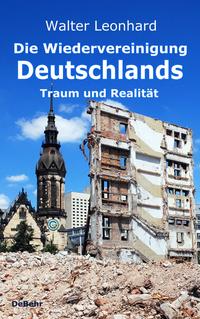 Walter Leonhard

Die Wiedervereinigung
Deutschlands

Traum und Realität

DeBehr